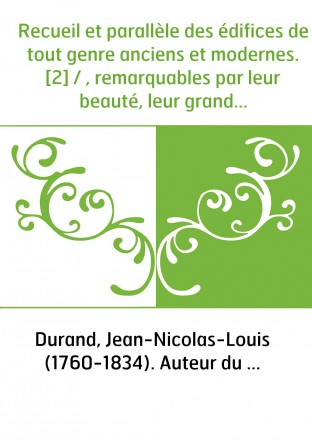 Recueil et parallèle des édifices de tout genre anciens et modernes. [2] / , remarquables par leur beauté, leur grand...

Durand, Jean-Nicolas-Louis (1760-1834). Auteur du ...